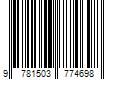 9 781503 774698